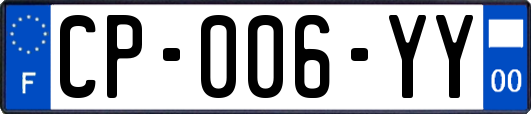 F
CP-006-YY
00